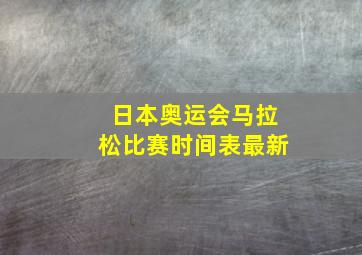 日本奥运会马拉松比赛时间表最新